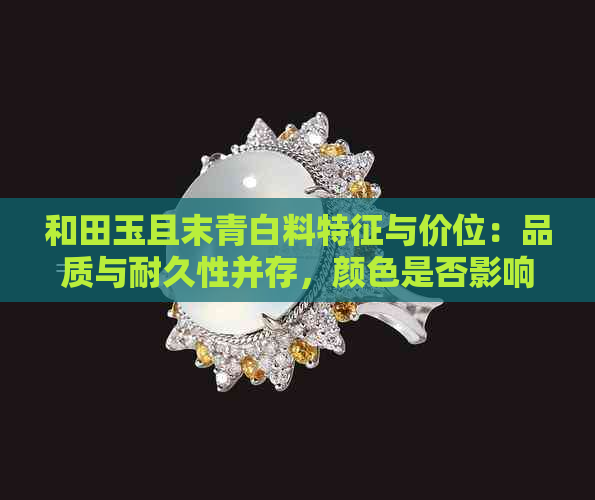 和田玉且末青白料特征与价位：品质与耐久性并存，颜色是否影响